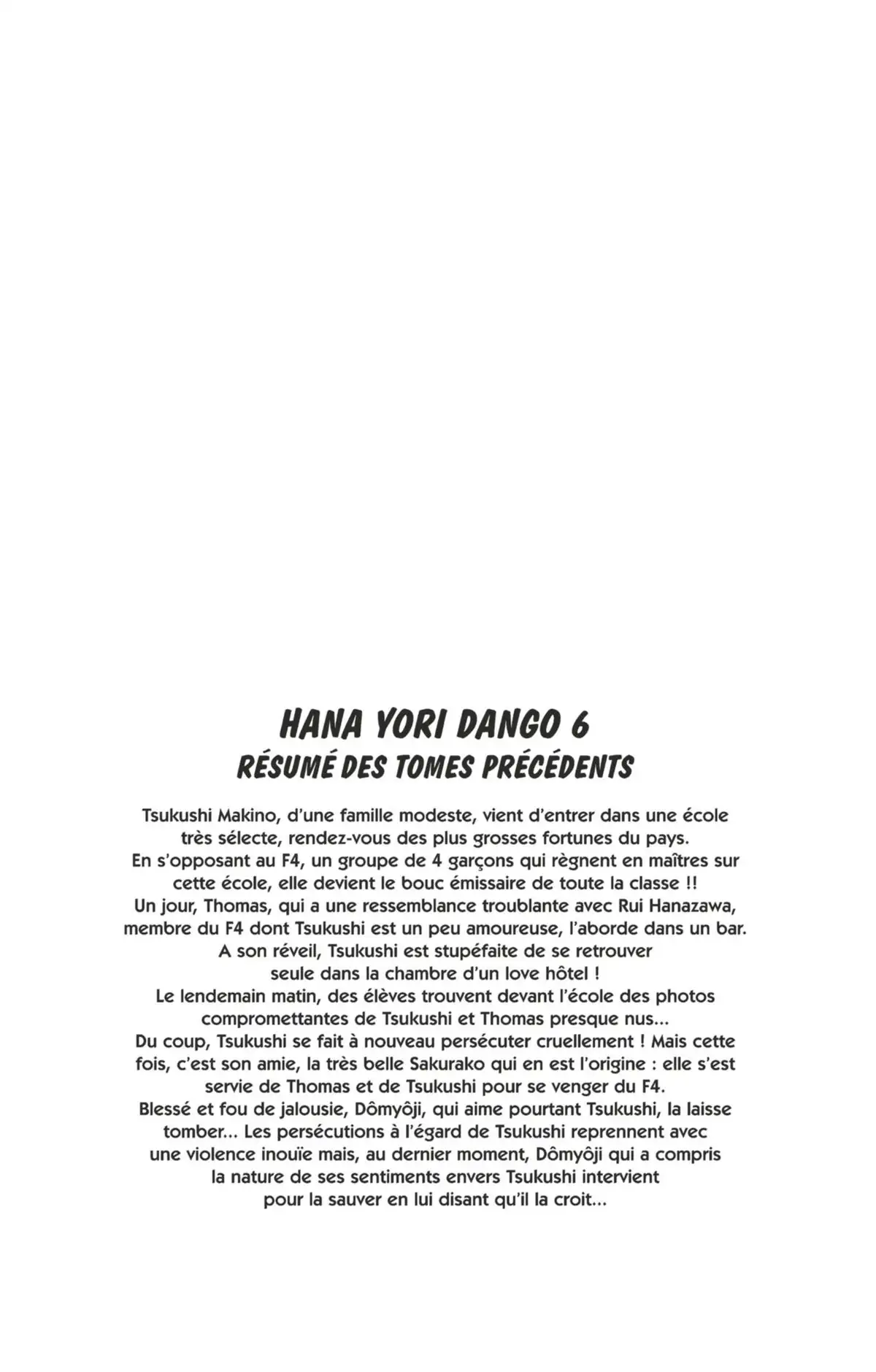 HANA YORI DANGO 6
RÉSUMÉ DES TOMES PRÉCÉDENTS

Tsukushi Makino, d'une famille modeste, vient d'entrer dans une école très sélecte, rendez-vous des plus grosses fortunes du pays. En s'opposant au F4, un groupe de 4 garçons qui règnent en maîtres sur cette école, elle devient le bouc émissaire de toute la classe !! Un jour, Thomas, qui a une ressemblance troublante avec Rui Hanazawa, membre du F4 dont Tsukushi est un peu amoureuse, l'aborde dans un bar. A son réveil, Tsukushi est stupéfaite de se retrouver seule dans la chambre d'un love hôtel ! Le lendemain matin, des élèves trouvent devant l'école des photos compromettantes de Tsukushi et Thomas presque nus... Du coup, Tsukushi se fait à nouveau persécuter cruellement ! Mais cette fois, c'est son amie, la très belle Sakurako qui en est l'origine : elle s'est servie de Thomas et de Tsukushi pour se venger du F4. Blessé et fou de jalousie, Dômyôji, qui aime pourtant Tsukushi, la laisse tomber... Les persécutions à l'égard de Tsukushi reprennent avec une violence inouïe mais, au dernier moment, Dômyôji qui a compris la nature de ses sentiments envers Tsukushi intervient pour la sauver en lui disant qu'il la croit...